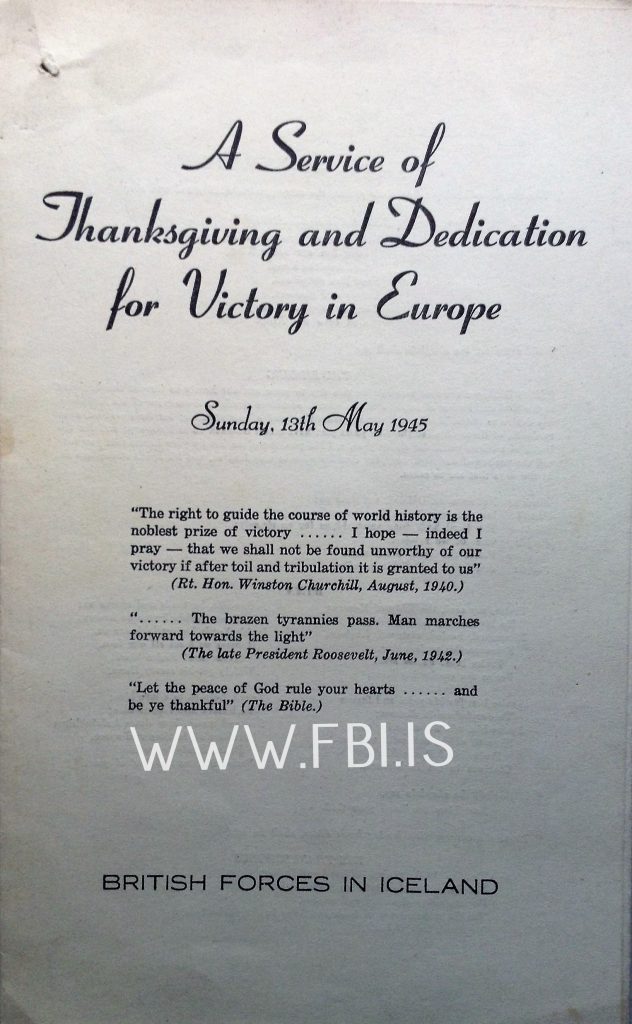 A Service of Thanksgiving and Dedication for Victory in Europe

Sunday, 13th May 1945

"The right to guide the course of world history is the noblest prize of victory ...... I hope — indeed I pray — that we shall not be found unworthy of our victory if after toil and tribulation it is granted to us"
(Rt. Hon. Winston Churchill, August, 1940.)

"...... The brazen tyrannies pass. Man marches forward towards the light"
(The late President Roosevelt, June, 1942.)

"Let the peace of God rule your hearts ...... and be ye thankful" (The Bible.)

WWW.FBI.IS

BRITISH FORCES IN ICELAND